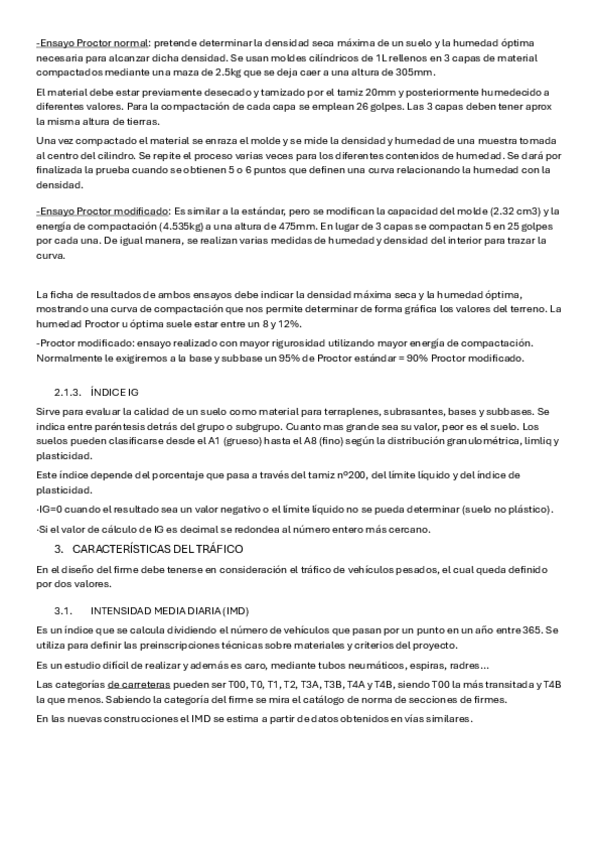 -Ensayo Proctor normal: pretende determinar la densidad seca máxima de un suelo y la humedad óptima necesaria para alcanzar dicha densidad. Se usan moldes cilíndricos de 1L rellenos en 3 capas de material compactados mediante una maza de 2.5kg que se deja caer a una altura de 305mm.

El material debe estar previamente desecado y tamizado por el tamiz 20mm y posteriormente humedecido a diferentes valores. Para la compactación de cada capa se emplean 26 golpes. Las 3 capas deben tener aprox la misma altura de tierras.

Una vez compactado el material se enraza el molde y se mide la densidad y humedad de una muestra tomada al centro del cilindro. Se repite el proceso varias veces para los diferentes contenidos de humedad. Se dará por finalizada la prueba cuando se obtienen 5 o 6 puntos que definen una curva relacionando la humedad con la densidad.

-Ensayo Proctor modificado: Es similar a la estándar, pero se modifican la capacidad del molde (2.32 cm3) y la energía de compactación (4.535kg) a una altura de 475mm. En lugar de 3 capas se compactan 5 en 25 golpes por cada una. De igual manera, se realizan varias medidas de humedad y densidad del interior para trazar la curva.

La ficha de resultados de ambos ensayos debe indicar la densidad máxima seca y la humedad óptima, mostrando una curva de compactación que nos permite determinar de forma gráfica los valores del terreno. La humedad Proctor u óptima suele estar entre un 8 y 12%.

-Proctor modificado: ensayo realizado con mayor rigurosidad utilizando mayor energía de compactación. Normalmente le exigiremos a la base y subbase un 95% de Proctor estándar = 90% Proctor modificado.

2.1.3. ÍNDICE IG

Sirve para evaluar la calidad de un suelo como material para terraplenes, subrasantes, bases y subbases. Se indica entre paréntesis detrás del grupo o subgrupo. Cuanto mas grande sea su valor, peor es el suelo. Los suelos pueden clasificarse desde el A1 (grueso) hasta el A8 (fino) según la distribución granulométrica, limliq y plasticidad.

Este índice depende del porcentaje que pasa a través del tamiz nº200, del límite líquido y del índice de plasticidad.

·IG=0 cuando el resultado sea un valor negativo o el límite líquido no se pueda determinar (suelo no plástico).

·Si el valor de cálculo de IG es decimal se redondea al número entero más cercano.

3. CARACTERÍSTICAS DEL TRÁFICO

En el diseño del firme debe tenerse en consideración el tráfico de vehículos pesados, el cual queda definido por dos valores.

3.1. INTENSIDAD MEDIA DIARIA (IMD)

Es un índice que se calcula dividiendo el número de vehículos que pasan por un punto en un año entre 365. Se utiliza para definir las preinscripciones técnicas sobre materiales y criterios del proyecto.

Es un estudio difícil de realizar y además es caro, mediante tubos neumáticos, espiras, radres...

Las categorías de carreteras pueden ser T00, T0, T1, T2, T3A, T3B, T4A y T4B, siendo T00 la más transitada y T4B la que menos. Sabiendo la categoría del firme se mira el catálogo de norma de secciones de firmes.

En las nuevas construcciones el IMD se estima a partir de datos obtenidos en vías similares.